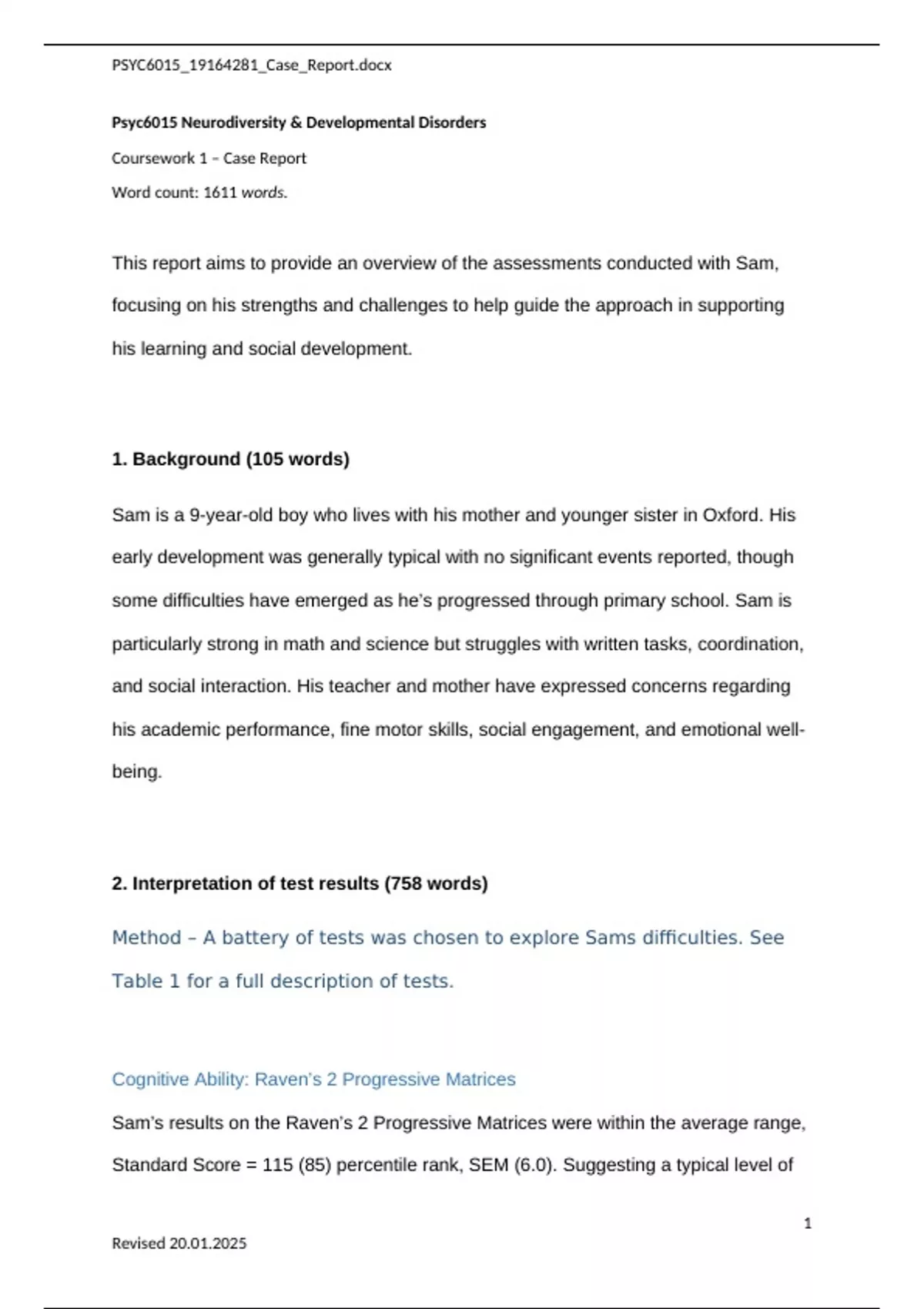 PSYC6015_19164281_Case_Report.docx

Psyc6015 Neurodiversity & Developmental Disorders

Coursework 1 – Case Report

Word count: 1611 words.

This report aims to provide an overview of the assessments conducted with Sam, focusing on his strengths and challenges to help guide the approach in supporting his learning and social development.

1. Background (105 words)

Sam is a 9-year-old boy who lives with his mother and younger sister in Oxford. His early development was generally typical with no significant events reported, though some difficulties have emerged as he's progressed through primary school. Sam is particularly strong in math and science but struggles with written tasks, coordination, and social interaction. His teacher and mother have expressed concerns regarding his academic performance, fine motor skills, social engagement, and emotional well-being.

2. Interpretation of test results (758 words)

Method – A battery of tests was chosen to explore Sams difficulties. See Table 1 for a full description of tests.

Cognitive Ability: Raven's 2 Progressive Matrices

Sam's results on the Raven's 2 Progressive Matrices were within the average range, Standard Score = 115 (85) percentile rank, SEM (6.0). Suggesting a typical level of

1

Revised 20.01.2025